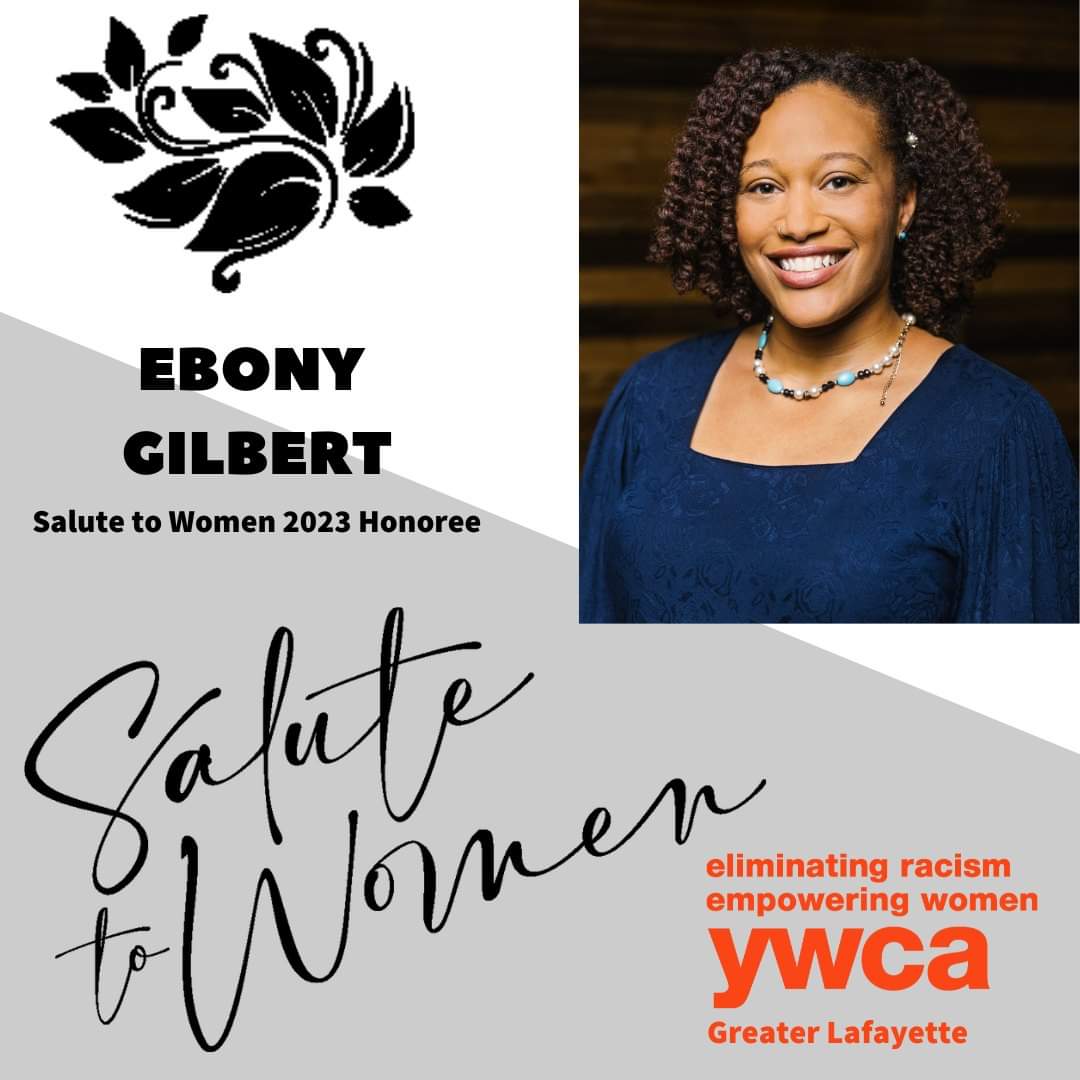 EBONY GILBERT

Salute to Women 2023 Honoree

Salute to Women

eliminating racism
empowering women
ywca
Greater Lafayette